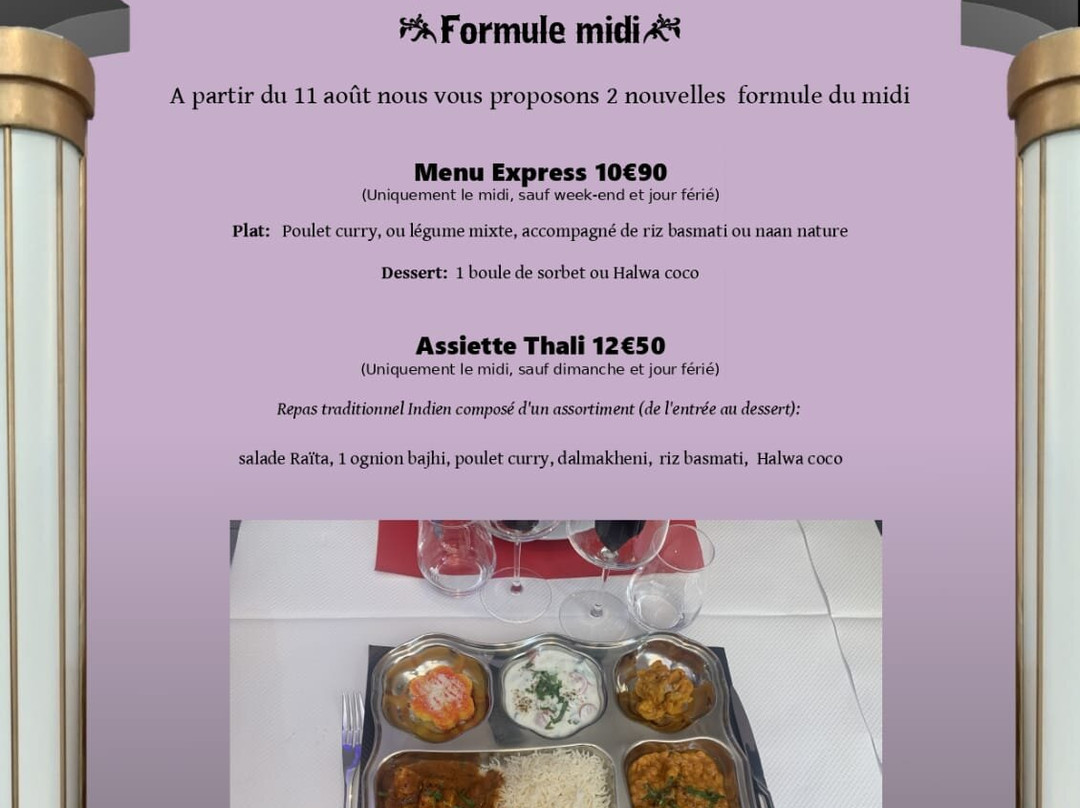 Formule midi

A partir du 11 août nous vous proposons 2 nouvelles formule du midi

Menu Express 10€90
(Uniquement le midi, sauf week-end et jour férié)

Plat: Poulet curry, ou légume mixte, accompagné de riz basmati ou naan nature

Dessert: 1 boule de sorbet ou Halwa coco

Assiette Thali 12€50
(Uniquement le midi, sauf dimanche et jour férié)

Repas traditionnel Indien composé d'un assortiment (de l'entrée au dessert):

salade Raïta, 1 ognion bajhi, poulet curry, dalmakheni, riz basmati, Halwa coco